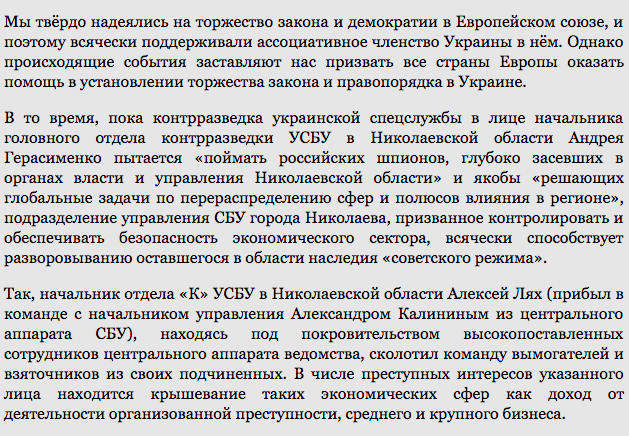 Мы твёрдо надеялись на торжество закона и демократии в Европейском союзе, и поэтому всячески поддерживали ассоциативное членство Украины в нём. Однако происходящие события заставляют нас призвать все страны Европы оказать помощь в установлении торжества закона и правопорядка в Украине.

В то время, пока контрразведка украинской спецслужбы в лице начальника головного отдела контрразведки УСБУ в Николаевской области Андрея Герасименко пытается «поймать российских шпионов, глубоко засевших в органах власти и управления Николаевской области» и якобы «решающих глобальные задачи по перераспределению сфер и полюсов влияния в регионе», подразделение управления СБУ города Николаева, призванное контролировать и обеспечивать безопасность экономического сектора, всячески способствует разворовыванию оставшегося в области наследия «советского режима».

Так, начальник отдела «К» УСБУ в Николаевской области Алексей Лях (прибыл в команде с начальником управления Александром Калининым из центрального аппарата СБУ), находясь под покровительством высокопоставленных сотрудников центрального аппарата ведомства, сколотил команду вымогателей и взяточников из своих подчиненных. В числе преступных интересов указанного лица находится крышевание таких экономических сфер как доход от деятельности организованной преступности, среднего и крупного бизнеса.